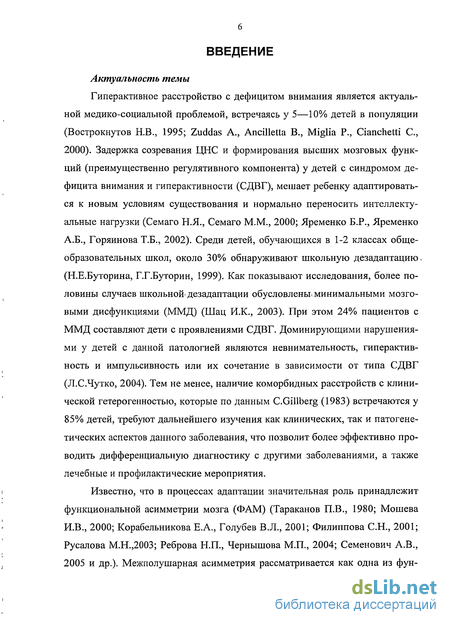 6

ВВЕДЕНИЕ

Актуальность темы

Гиперактивное расстройство с дефицитом внимания является актуальной медико-социальной проблемой, встречаясь у 5—10% детей в популяции (Вострокнутов Н.В., 1995; Zuddas A., Ancilletta B., Miglia P., Cianchetti C., 2000). Задержка созревания ЦНС и формирования высших мозговых функций (преимущественно регулятивного компонента) у детей с синдромом дефицита внимания и гиперактивности (СДВГ), мешает ребенку адаптироваться к новым условиям существования и нормально переносить интеллектуальные нагрузки (Семаго Н.Я., Семаго М.М., 2000; Яременко Б.Р., Яременко А.Б., Горяинова Т.Б., 2002). Среди детей, обучающихся в 1-2 классах общеобразовательных школ, около 30% обнаруживают школьную дезадаптацию (Н.Е.Буторина, Г.Г.Буторин, 1999). Как показывают исследования, более половины случаев школьной дезадаптации обусловлены минимальными мозговыми дисфункциями (ММД) (Шац И.К., 2003). При этом 24% пациентов с ММД составляют дети с проявлениями СДВГ. Доминирующими нарушениями у детей с данной патологией являются невнимательность, гиперактивность и импульсивность или их сочетание в зависимости от типа СДВГ (Л.С.Чутко, 2004). Тем не менее, наличие коморбидных расстройств с клинической гетерогенностью, которые по данным C.Gillberg (1983) встречаются у 85% детей, требуют дальнейшего изучения как клинических, так и патогенетических аспектов данного заболевания, что позволит более эффективно проводить дифференциальную диагностику с другими заболеваниями, а также лечебные и профилактические мероприятия.

Известно, что в процессах адаптации значительная роль принадлежит функциональной асимметрии мозга (ФАМ) (Тараканов П.В., 1980; Мошева И.В., 2000; Корабельникова Е.А., Голубев В.Л., 2001; Филиппова С.Н., 2001; Русалова М.Н.,2003; Реброва Н.П., Чернышова М.П., 2004; Семенович А.В., 2005 и др.). Межполушарная асимметрия рассматривается как одна из фун-

dsLib.net
библиотека диссертаций